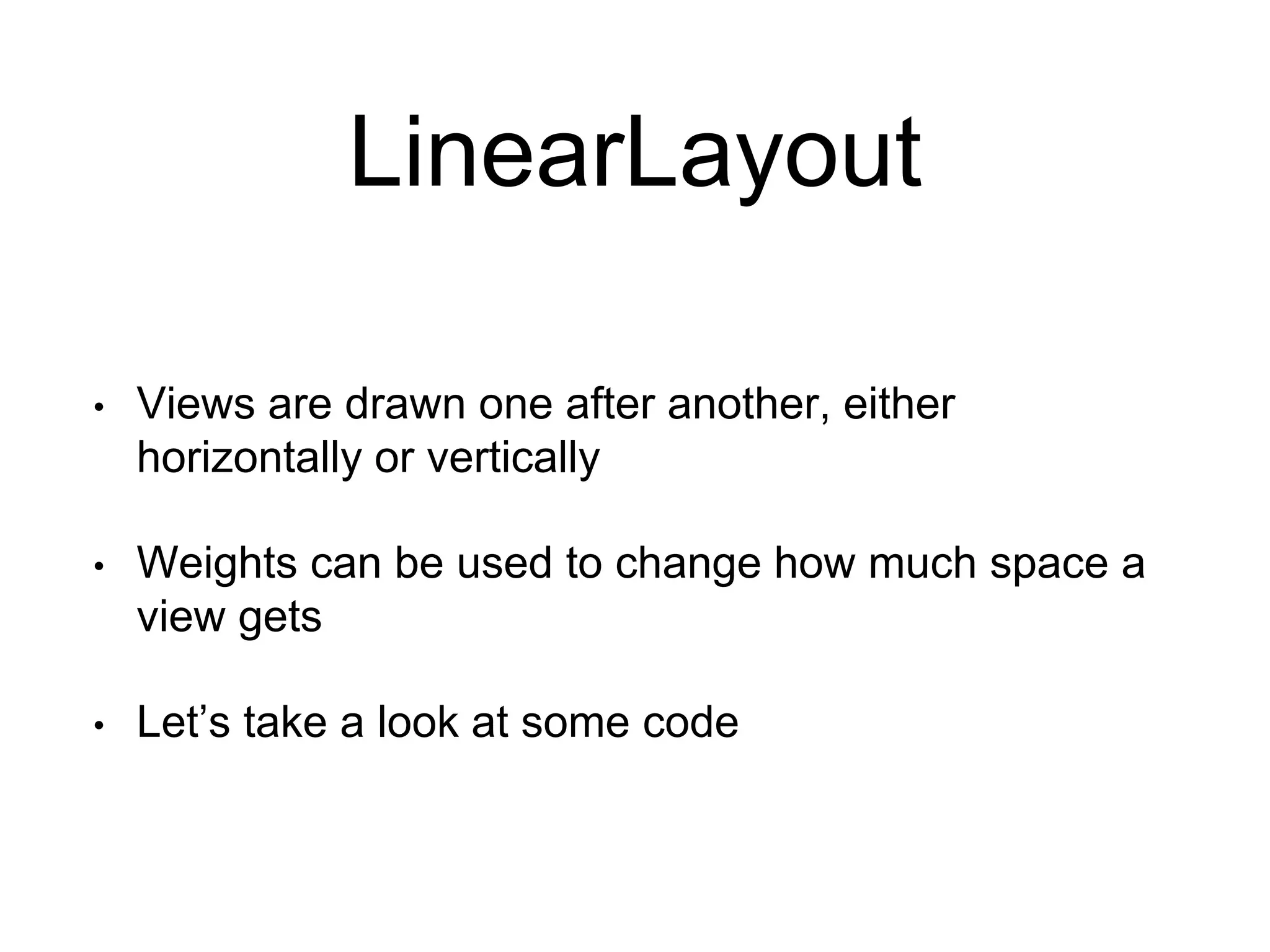 LinearLayout

• Views are drawn one after another, either horizontally or vertically

• Weights can be used to change how much space a view gets

• Let’s take a look at some code